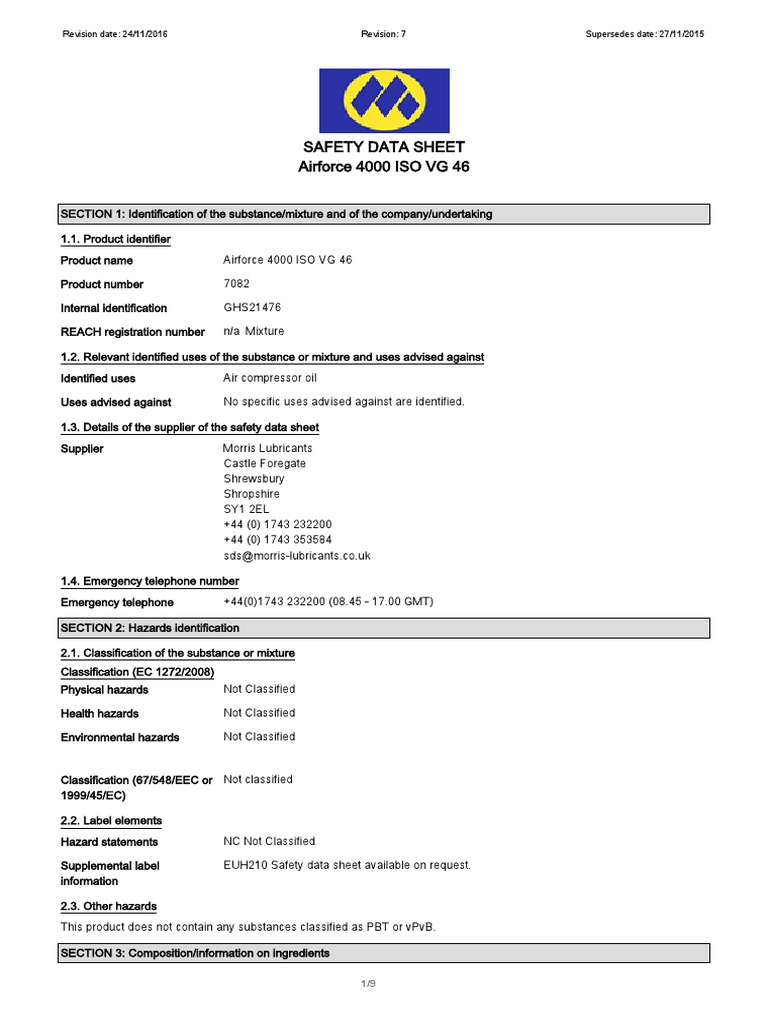 Revision date: 24/11/2016

Revision: 7

Supersedes date: 27/11/2015

SAFETY DATA SHEET
Airforce 4000 ISO VG 46

SECTION 1: Identification of the substance/mixture and of the company/undertaking

1.1. Product identifier

Product name Airforce 4000 ISO VG 46

Product number 7082

Internal identification GHS21476

REACH registration number n/a Mixture

1.2. Relevant identified uses of the substance or mixture and uses advised against

Identified uses Air compressor oil

Uses advised against No specific uses advised against are identified.

1.3. Details of the supplier of the safety data sheet

Supplier Morris Lubricants
Castle Foregate
Shrewsbury
Shropshire
SY1 2EL
+44 (0) 1743 232200
+44 (0) 1743 353584
sds@morris-lubricants.co.uk

1.4. Emergency telephone number

Emergency telephone +44(0)1743 232200 (08.45 - 17.00 GMT)

SECTION 2: Hazards identification

2.1. Classification of the substance or mixture

Classification (EC 1272/2008)

Physical hazards Not Classified

Health hazards Not Classified

Environmental hazards Not Classified

Classification (67/548/EEC or 1999/45/EC) Not classified

2.2. Label elements

Hazard statements NC Not Classified

Supplemental label information EUH210 Safety data sheet available on request.

2.3. Other hazards

This product does not contain any substances classified as PBT or vPvB.

SECTION 3: Composition/information on ingredients

1/9